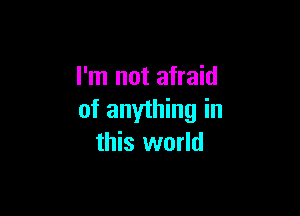 I'm not afraid
of anything in
this world